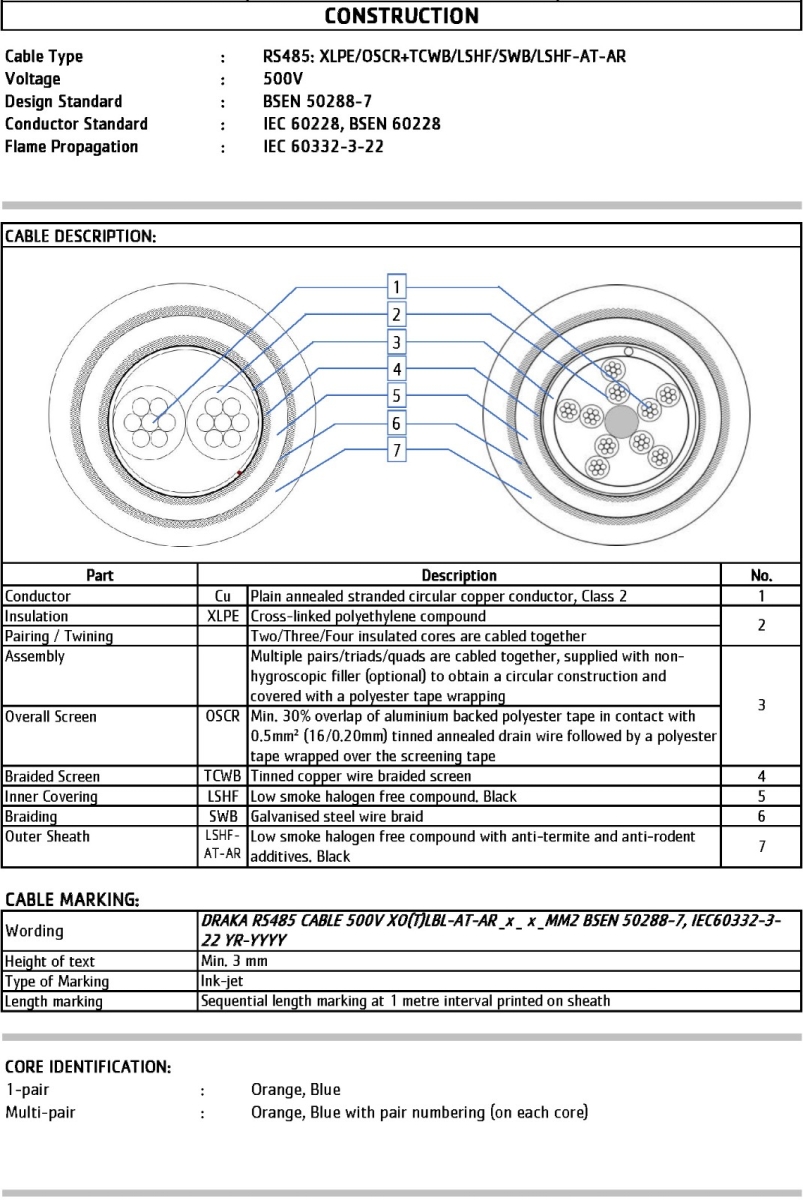 CONSTRUCTION

Cable Type : RS485: XLPE/OSCR+TCWB/LSHF/SWB/LSHF-AT-AR
Voltage : 500V
Design Standard : BSEN 50288-7
Conductor Standard : IEC 60228, BSEN 60228
Flame Propagation : IEC 60332-3-22

CABLE DESCRIPTION:

1
2
3
4
5
6
7

| Part | | Description | No. |
|---|---|---|---|
| Conductor | Cu | Plain annealed stranded circular copper conductor, Class 2 | 1 |
| Insulation | XLPE | Cross-linked polyethylene compound | 2 |
| Pairing / Twining | | Two/Three/Four insulated cores are cabled together | |
| Assembly | | Multiple pairs/triads/quads are cabled together, supplied with non-hygroscopic filler (optional) to obtain a circular construction and covered with a polyester tape wrapping | 3 |
| Overall Screen | OSCR | Min. 30% overlap of aluminium backed polyester tape in contact with 0.5mm² (16/0.20mm) tinned annealed drain wire followed by a polyester tape wrapped over the screening tape | |
| Braided Screen | TCWB | Tinned copper wire braided screen | 4 |
| Inner Covering | LSHF | Low smoke halogen free compound. Black | 5 |
| Braiding | SWB | Galvanised steel wire braid | 6 |
| Outer Sheath | LSHF-AT-AR | Low smoke halogen free compound with anti-termite and anti-rodent additives. Black | 7 |

CABLE MARKING:

| Wording | DRAKA RS485 CABLE 500V XO(T)LBL-AT-AR _x _ x _MM2 BSEN 50288-7, IEC60332-3-22 YR-YYYY |
|---|---|
| Height of text | Min. 3 mm |
| Type of Marking | Ink-jet |
| Length marking | Sequential length marking at 1 metre interval printed on sheath |

CORE IDENTIFICATION:
1-pair : Orange, Blue
Multi-pair : Orange, Blue with pair numbering (on each core)